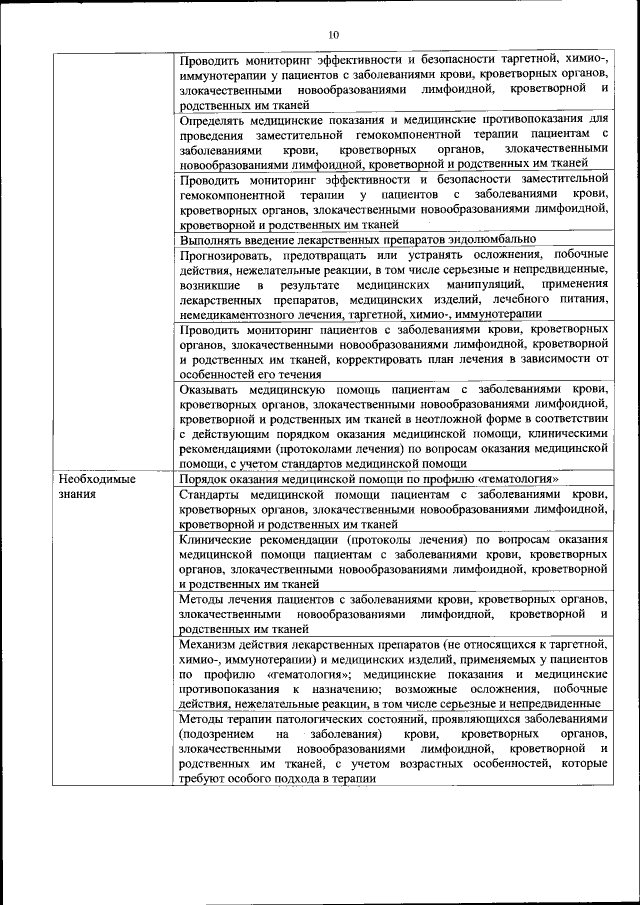 10

| | |
|---|---|
| | Проводить мониторинг эффективности и безопасности таргетной, химио-, иммунотерапии у пациентов с заболеваниями крови, кроветворных органов, злокачественными новообразованиями лимфоидной, кроветворной и родственных им тканей |
| | Определять медицинские показания и медицинские противопоказания для проведения заместительной гемокомпонентной терапии пациентам с заболеваниями крови, кроветворных органов, злокачественными новообразованиями лимфоидной, кроветворной и родственных им тканей |
| | Проводить мониторинг эффективности и безопасности заместительной гемокомпонентной терапии у пациентов с заболеваниями крови, кроветворных органов, злокачественными новообразованиями лимфоидной, кроветворной и родственных им тканей |
| | Выполнять введение лекарственных препаратов эндолюмбально |
| | Прогнозировать, предотвращать или устранять осложнения, побочные действия, нежелательные реакции, в том числе серьезные и непредвиденные, возникшие в результате медицинских манипуляций, применения лекарственных препаратов, медицинских изделий, лечебного питания, немедикаментозного лечения, таргетной, химио-, иммунотерапии |
| | Проводить мониторинг пациентов с заболеваниями крови, кроветворных органов, злокачественными новообразованиями лимфоидной, кроветворной и родственных им тканей, корректировать план лечения в зависимости от особенностей его течения |
| | Оказывать медицинскую помощь пациентам с заболеваниями крови, кроветворных органов, злокачественными новообразованиями лимфоидной, кроветворной и родственных им тканей в неотложной форме в соответствии с действующим порядком оказания медицинской помощи, клиническими рекомендациями (протоколами лечения) по вопросам оказания медицинской помощи, с учетом стандартов медицинской помощи |
| Необходимые знания | Порядок оказания медицинской помощи по профилю «гематология» |
| | Стандарты медицинской помощи пациентам с заболеваниями крови, кроветворных органов, злокачественными новообразованиями лимфоидной, кроветворной и родственных им тканей |
| | Клинические рекомендации (протоколы лечения) по вопросам оказания медицинской помощи пациентам с заболеваниями крови, кроветворных органов, злокачественными новообразованиями лимфоидной, кроветворной и родственных им тканей |
| | Методы лечения пациентов с заболеваниями крови, кроветворных органов, злокачественными новообразованиями лимфоидной, кроветворной и родственных им тканей |
| | Механизм действия лекарственных препаратов (не относящихся к таргетной, химио-, иммунотерапии) и медицинских изделий, применяемых у пациентов по профилю «гематология»; медицинские показания и медицинские противопоказания к назначению; возможные осложнения, побочные действия, нежелательные реакции, в том числе серьезные и непредвиденные |
| | Методы терапии патологических состояний, проявляющихся заболеваниями (подозрением на заболевания) крови, кроветворных органов, злокачественными новообразованиями лимфоидной, кроветворной и родственных им тканей, с учетом возрастных особенностей, которые требуют особого подхода в терапии |